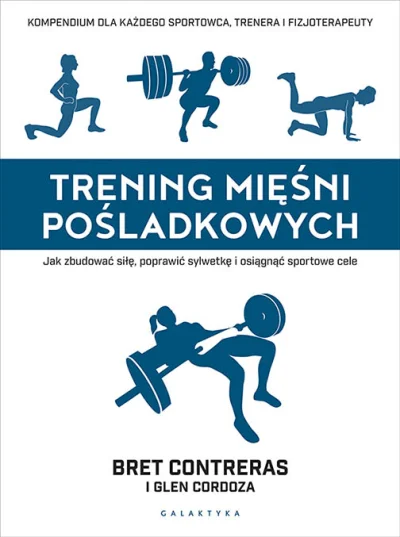 KOMPENDIUM DLA KAŻDEGO SPORTOWCA, TRENERA I FIZJOTERAPEUTY

TRENING MIĘŚNI POŚLADKOWYCH

Jak zbudować siłę, poprawić sylwetkę i osiągnąć sportowe cele

BRET CONTRERAS
I GLEN CORDOZA

GALAKTYKA